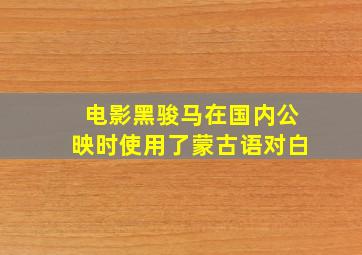 电影黑骏马在国内公映时使用了蒙古语对白